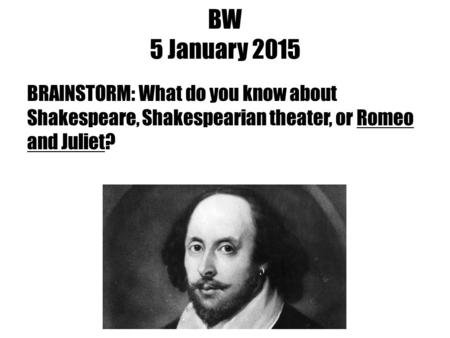 BW
5 January 2015

BRAINSTORM: What do you know about Shakespeare, Shakespearian theater, or Romeo and Juliet?